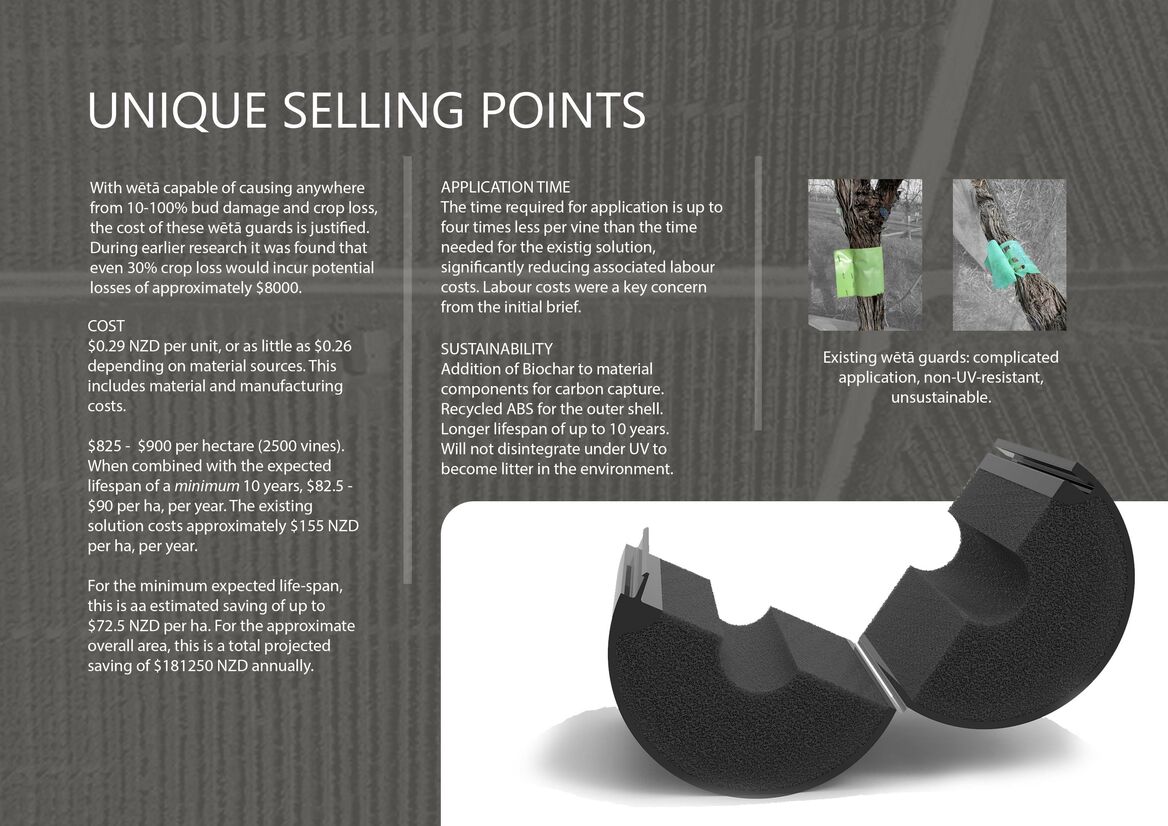 UNIQUE SELLING POINTS

With wētā capable of causing anywhere from 10-100% bud damage and crop loss, the cost of these wētā guards is justified. During earlier research it was found that even 30% crop loss would incur potential losses of approximately $8000.

COST
$0.29 NZD per unit, or as little as $0.26 depending on material sources. This includes material and manufacturing costs.

$825 - $900 per hectare (2500 vines). When combined with the expected lifespan of a minimum 10 years, $82.5 - $90 per ha, per year. The existing solution costs approximately $155 NZD per ha, per year.

For the minimum expected life-span, this is aa estimated saving of up to $72.5 NZD per ha. For the approximate overall area, this is a total projected saving of $181250 NZD annually.

APPLICATION TIME
The time required for application is up to four times less per vine than the time needed for the existig solution, significantly reducing associated labour costs. Labour costs were a key concern from the initial brief.

SUSTAINABILITY
Addition of Biochar to material components for carbon capture. Recycled ABS for the outer shell. Longer lifespan of up to 10 years. Will not disintegrate under UV to become litter in the environment.

Existing wētā guards: complicated application, non-UV-resistant, unsustainable.